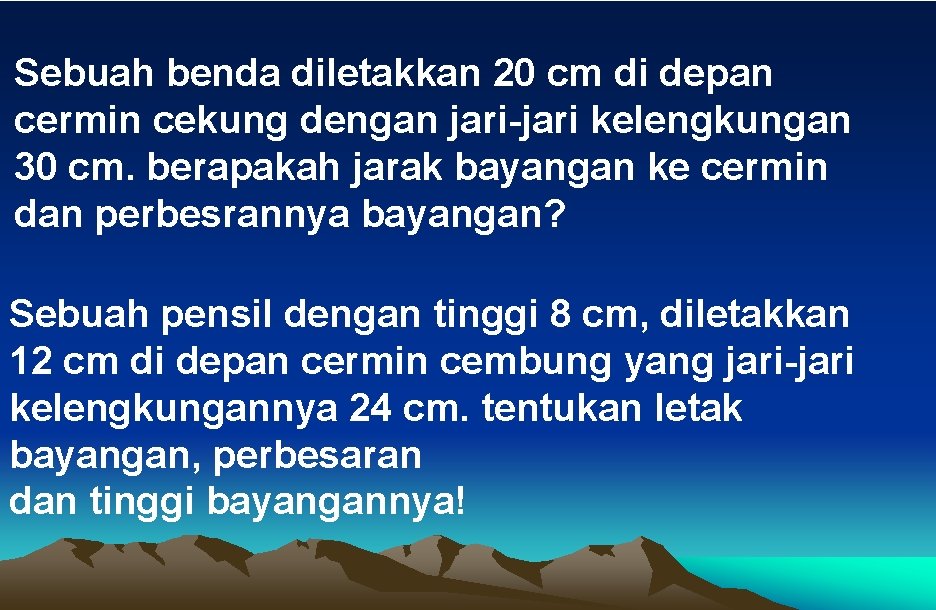 Sebuah benda diletakkan 20 cm di depan cermin cekung dengan jari-jari kelengkungan 30 cm. berapakah jarak bayangan ke cermin dan perbesrannya bayangan?

Sebuah pensil dengan tinggi 8 cm, diletakkan 12 cm di depan cermin cembung yang jari-jari kelengkungannya 24 cm. tentukan letak bayangan, perbesaran
dan tinggi bayangannya!